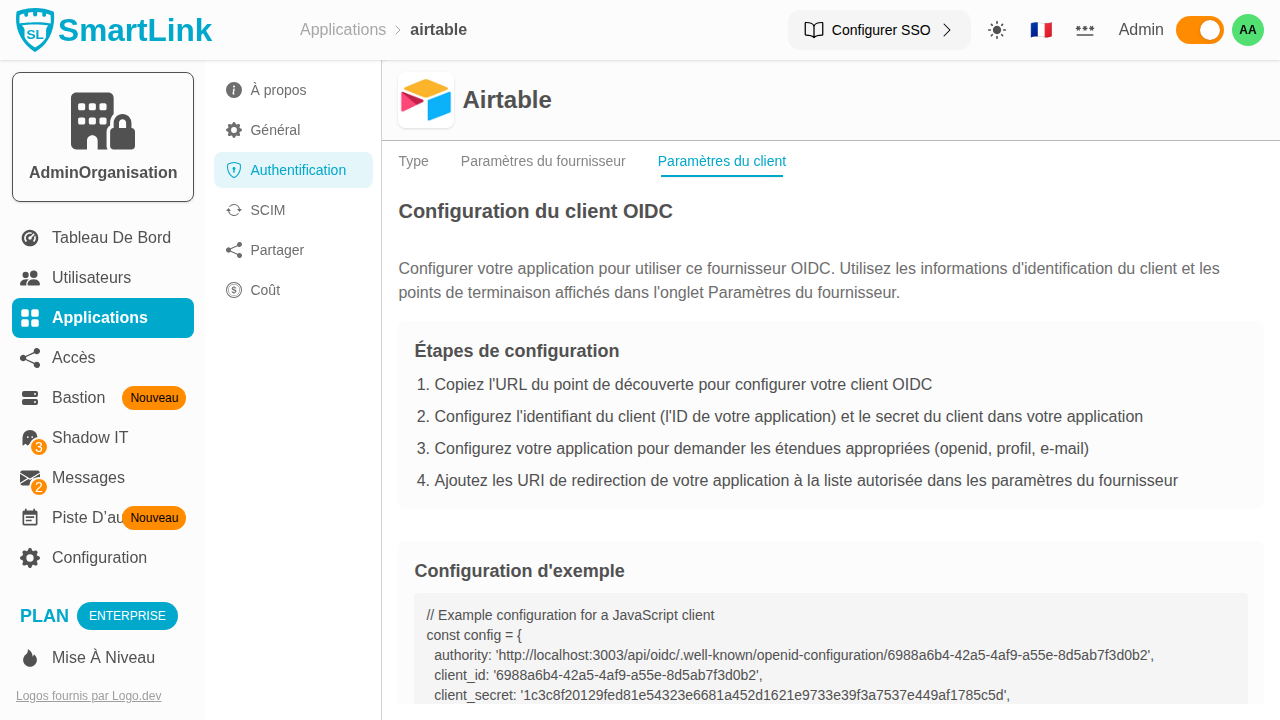 SL SmartLink

Applications > airtable

Configurer SSO >

Admin AA

AdminOrganisation

Tableau De Bord
Utilisateurs
Applications
Accès
Bastion Nouveau
3 Shadow IT
2 Messages
Piste D'au Nouveau
Configuration

PLAN ENTERPRISE

Mise À Niveau

Logos fournis par Logo.dev

À propos
Général
Authentification
SCIM
Partager
Coût

Airtable

Type Paramètres du fournisseur Paramètres du client

Configuration du client OIDC

Configurer votre application pour utiliser ce fournisseur OIDC. Utilisez les informations d'identification du client et les points de terminaison affichés dans l'onglet Paramètres du fournisseur.

Étapes de configuration

1. Copiez l'URL du point de découverte pour configurer votre client OIDC
2. Configurez l'identifiant du client (l'ID de votre application) et le secret du client dans votre application
3. Configurez votre application pour demander les étendues appropriées (openid, profil, e-mail)
4. Ajoutez les URI de redirection de votre application à la liste autorisée dans les paramètres du fournisseur

Configuration d'exemple

// Example configuration for a JavaScript client
const config = {
  authority: 'http://localhost:3003/api/oidc/.well-known/openid-configuration/6988a6b4-42a5-4af9-a55e-8d5ab7f3d0b2',
  client_id: '6988a6b4-42a5-4af9-a55e-8d5ab7f3d0b2',
  client_secret: '1c3c8f20129fed81e54323e6681a452d1621e9733e39f3a7537e449af1785c5d',